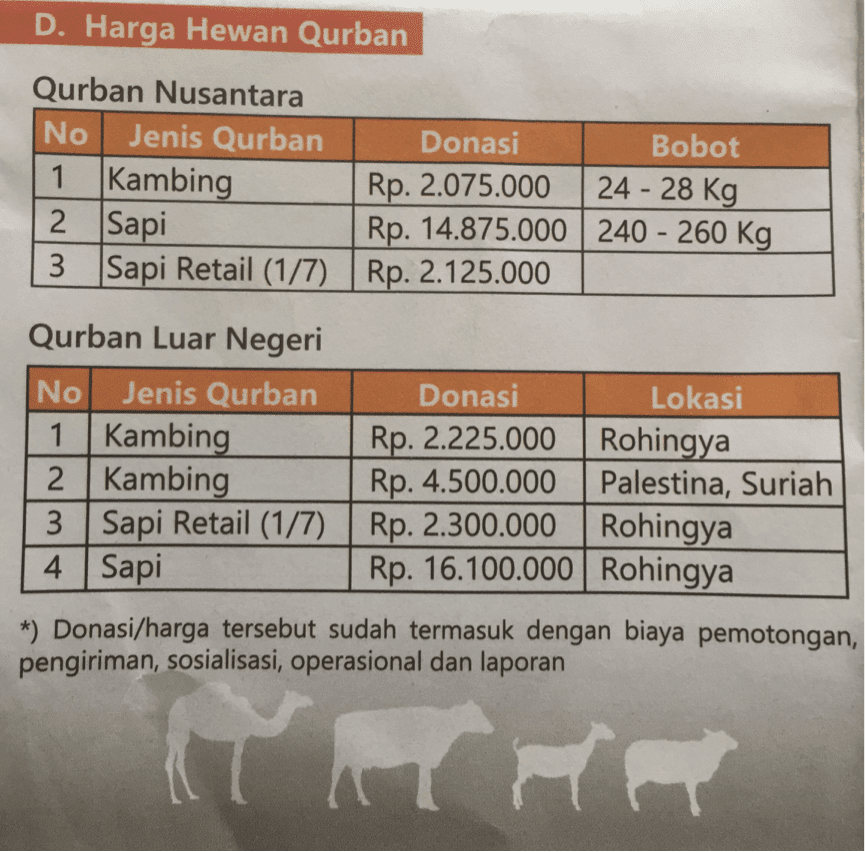 D. Harga Hewan Qurban

Qurban Nusantara

| No | Jenis Qurban | Donasi | Bobot |
|---|---|---|---|
| 1 | Kambing | Rp. 2.075.000 | 24 - 28 Kg |
| 2 | Sapi | Rp. 14.875.000 | 240 - 260 Kg |
| 3 | Sapi Retail (1/7) | Rp. 2.125.000 | |

Qurban Luar Negeri

| No | Jenis Qurban | Donasi | Lokasi |
|---|---|---|---|
| 1 | Kambing | Rp. 2.225.000 | Rohingya |
| 2 | Kambing | Rp. 4.500.000 | Palestina, Suriah |
| 3 | Sapi Retail (1/7) | Rp. 2.300.000 | Rohingya |
| 4 | Sapi | Rp. 16.100.000 | Rohingya |

*) Donasi/harga tersebut sudah termasuk dengan biaya pemotongan, pengiriman, sosialisasi, operasional dan laporan